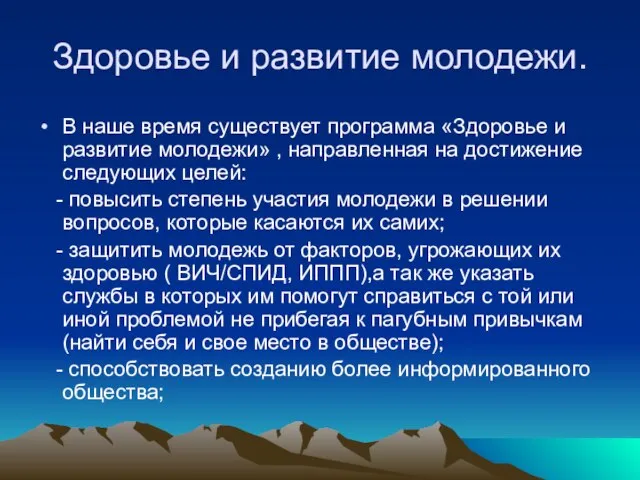 Здоровье и развитие молодежи.

• В наше время существует программа «Здоровье и развитие молодежи» , направленная на достижение следующих целей:

- повысить степень участия молодежи в решении вопросов, которые касаются их самих;

- защитить молодежь от факторов, угрожающих их здоровью ( ВИЧ/СПИД, ИППП),а так же указать службы в которых им помогут справиться с той или иной проблемой не прибегая к пагубным привычкам (найти себя и свое место в обществе);

- способствовать созданию более информированного общества;